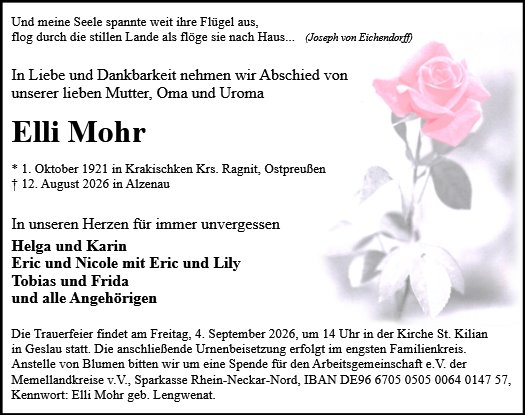 Und meine Seele spannte weit ihre Flügel aus,
flog durch die stillen Lande als flöge sie nach Haus... (Joseph von Eichendorff)

In Liebe und Dankbarkeit nehmen wir Abschied von unserer lieben Mutter, Oma und Uroma

Elli Mohr

* 1. Oktober 1921 in Krakischken Krs. Ragnit, Ostpreußen
† 12. August 2026 in Alzenau

In unseren Herzen für immer unvergessen

Helga und Karin
Eric und Nicole mit Eric und Lily
Tobias und Frida
und alle Angehörigen

Die Trauerfeier findet am Freitag, 4. September 2026, um 14 Uhr in der Kirche St. Kilian in Geslau statt. Die anschließende Urnenbeisetzung erfolgt im engsten Familienkreis. Anstelle von Blumen bitten wir um eine Spende für den Arbeitsgemeinschaft e.V. der Memellandkreise v.V., Sparkasse Rhein-Neckar-Nord, IBAN DE96 6705 0505 0064 0147 57, Kennwort: Elli Mohr geb. Lengwenat.